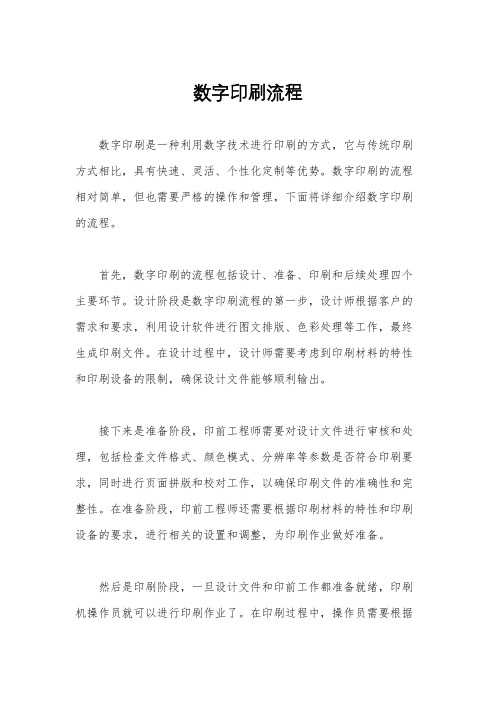 数字印刷流程

数字印刷是一种利用数字技术进行印刷的方式，它与传统印刷方式相比，具有快速、灵活、个性化定制等优势。数字印刷的流程相对简单，但也需要严格的操作和管理，下面将详细介绍数字印刷的流程。

首先，数字印刷的流程包括设计、准备、印刷和后续处理四个主要环节。设计阶段是数字印刷流程的第一步，设计师根据客户的需求和要求，利用设计软件进行图文排版、色彩处理等工作，最终生成印刷文件。在设计过程中，设计师需要考虑到印刷材料的特性和印刷设备的限制，确保设计文件能够顺利输出。

接下来是准备阶段，印前工程师需要对设计文件进行审核和处理，包括检查文件格式、颜色模式、分辨率等参数是否符合印刷要求，同时进行页面拼版和校对工作，以确保印刷文件的准确性和完整性。在准备阶段，印前工程师还需要根据印刷材料的特性和印刷设备的要求，进行相关的设置和调整，为印刷作业做好准备。

然后是印刷阶段，一旦设计文件和印前工作都准备就绪，印刷机操作员就可以进行印刷作业了。在印刷过程中，操作员需要根据